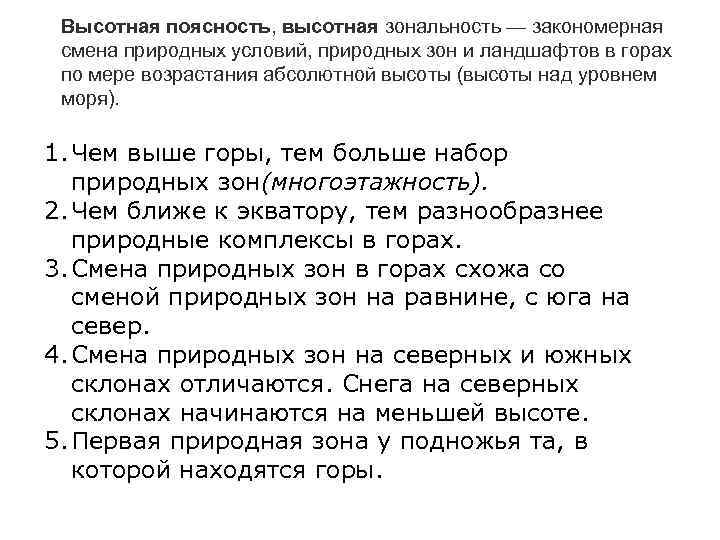 Высотная поясность, высотная зональность — закономерная смена природных условий, природных зон и ландшафтов в горах по мере возрастания абсолютной высоты (высоты над уровнем моря).

1. Чем выше горы, тем больше набор природных зон(многоэтажность).
2. Чем ближе к экватору, тем разнообразнее природные комплексы в горах.
3. Смена природных зон в горах схожа со сменой природных зон на равнине, с юга на север.
4. Смена природных зон на северных и южных склонах отличаются. Снега на северных склонах начинаются на меньшей высоте.
5. Первая природная зона у подножья та, в которой находятся горы.